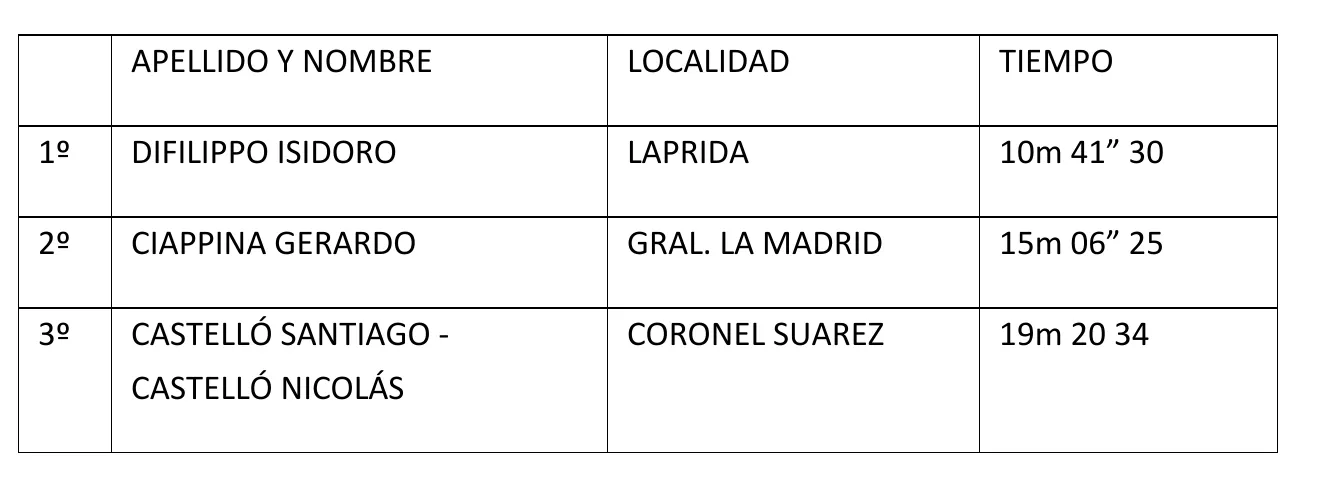 |  | APELLIDO Y NOMBRE | LOCALIDAD | TIEMPO |
|---|---|---|---|
| 1º | DIFILIPPO ISIDORO | LAPRIDA | 10m 41" 30 |
| 2º | CIAPPINA GERARDO | GRAL. LA MADRID | 15m 06" 25 |
| 3º | CASTELLÓ SANTIAGO - CASTELLÓ NICOLÁS | CORONEL SUAREZ | 19m 20 34 |